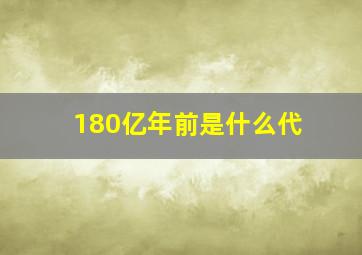 180亿年前是什么代